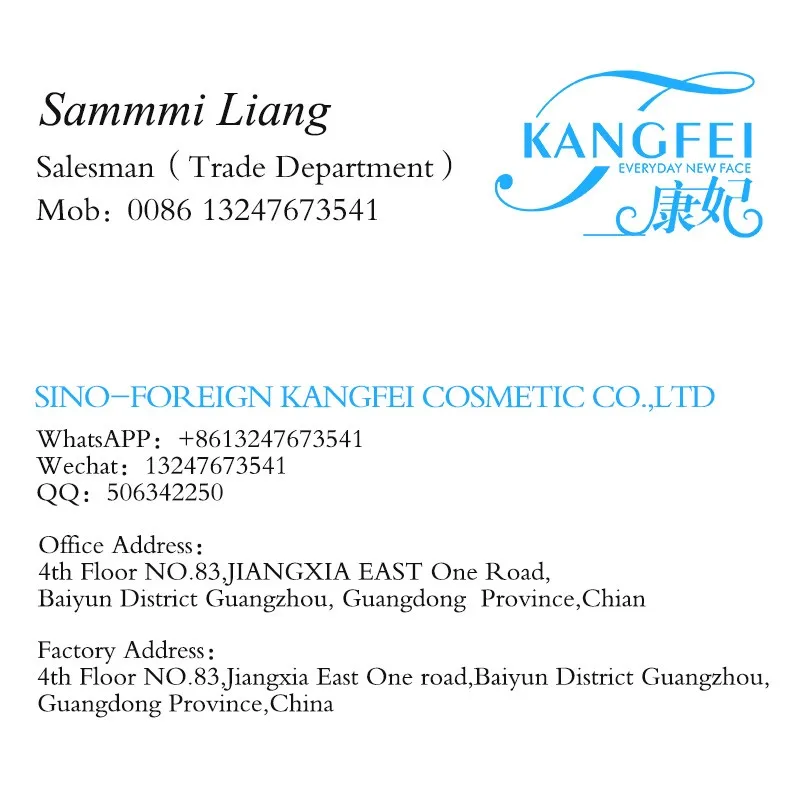 Sammmi Liang
Salesman（Trade Department）
Mob：0086 13247673541

KANGFEI
EVERYDAY NEW FACE
康妃

SINO-FOREIGN KANGFEI COSMETIC CO.,LTD
WhatsAPP：+8613247673541
Wechat：13247673541
QQ：506342250

Office Address：
4th Floor NO.83,JIANGXIA EAST One Road,
Baiyun District Guangzhou, Guangdong Province,Chian

Factory Address：
4th Floor NO.83,Jiangxia East One road,Baiyun District Guangzhou,
Guangdong Province,China